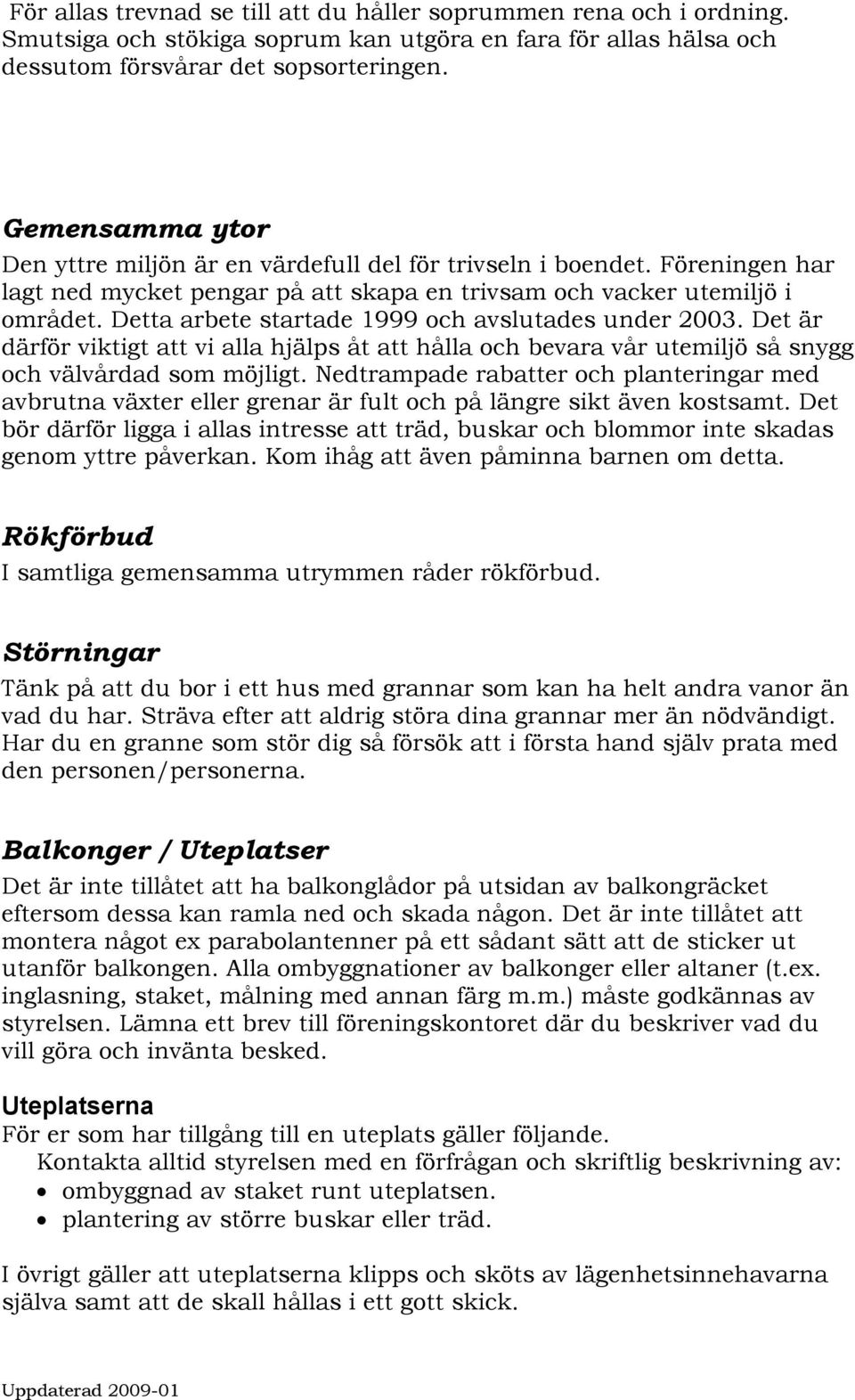 För allas trevnad se till att du håller soprummen rena och i ordning. Smutsiga och stökiga soprum kan utgöra en fara för allas hälsa och dessutom försvårar det sopsorteringen.

Gemensamma ytor
Den yttre miljön är en värdefull del för trivseln i boendet. Föreningen har lagt ned mycket pengar på att skapa en trivsam och vacker utemiljö i området. Detta arbete startade 1999 och avslutades under 2003. Det är därför viktigt att vi alla hjälps åt att hålla och bevara vår utemiljö så snygg och välvårdad som möjligt. Nedtrampade rabatter och planteringar med avbrutna växter eller grenar är fult och på längre sikt även kostsamt. Det bör därför ligga i allas intresse att träd, buskar och blommor inte skadas genom yttre påverkan. Kom ihåg att även påminna barnen om detta.

Rökförbud
I samtliga gemensamma utrymmen råder rökförbud.

Störningar
Tänk på att du bor i ett hus med grannar som kan ha helt andra vanor än vad du har. Sträva efter att aldrig störa dina grannar mer än nödvändigt. Har du en granne som stör dig så försök att i första hand själv prata med den personen/personerna.

Balkonger / Uteplatser
Det är inte tillåtet att ha balkonglådor på utsidan av balkongräcket eftersom dessa kan ramla ned och skada någon. Det är inte tillåtet att montera något ex parabolantenner på ett sådant sätt att de sticker ut utanför balkongen. Alla ombyggnationer av balkonger eller altaner (t.ex. inglasning, staket, målning med annan färg m.m.) måste godkännas av styrelsen. Lämna ett brev till föreningskontoret där du beskriver vad du vill göra och invänta besked.

Uteplatserna
För er som har tillgång till en uteplats gäller följande.
Kontakta alltid styrelsen med en förfrågan och skriftlig beskrivning av:
• ombyggnad av staket runt uteplatsen.
• plantering av större buskar eller träd.

I övrigt gäller att uteplatserna klipps och sköts av lägenhetsinnehavarna själva samt att de skall hållas i ett gott skick.

Uppdaterad 2009-01